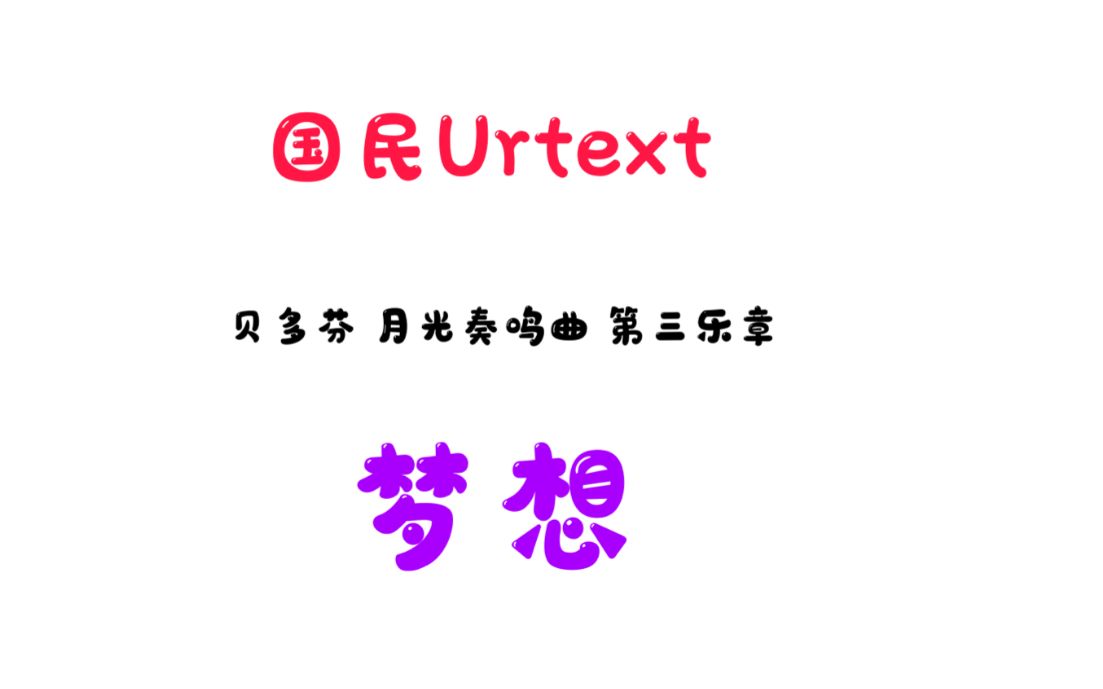 国民Urtext

贝多芬 月光奏鸣曲 第三乐章

梦想